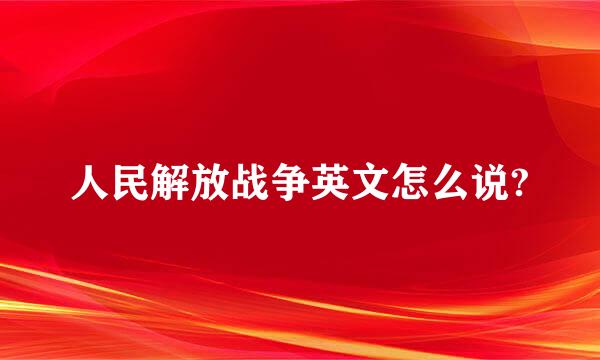 人民解放战争英文怎么说?